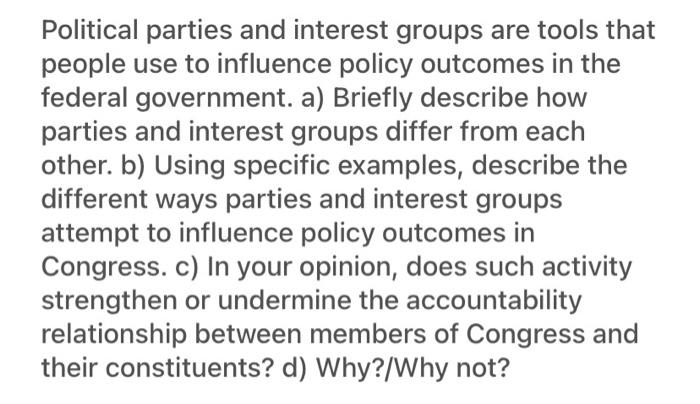 Political parties and interest groups are tools that people use to influence policy outcomes in the federal government. a) Briefly describe how parties and interest groups differ from each other. b) Using specific examples, describe the different ways parties and interest groups attempt to influence policy outcomes in Congress. c) In your opinion, does such activity strengthen or undermine the accountability relationship between members of Congress and their constituents? d) Why?/Why not?